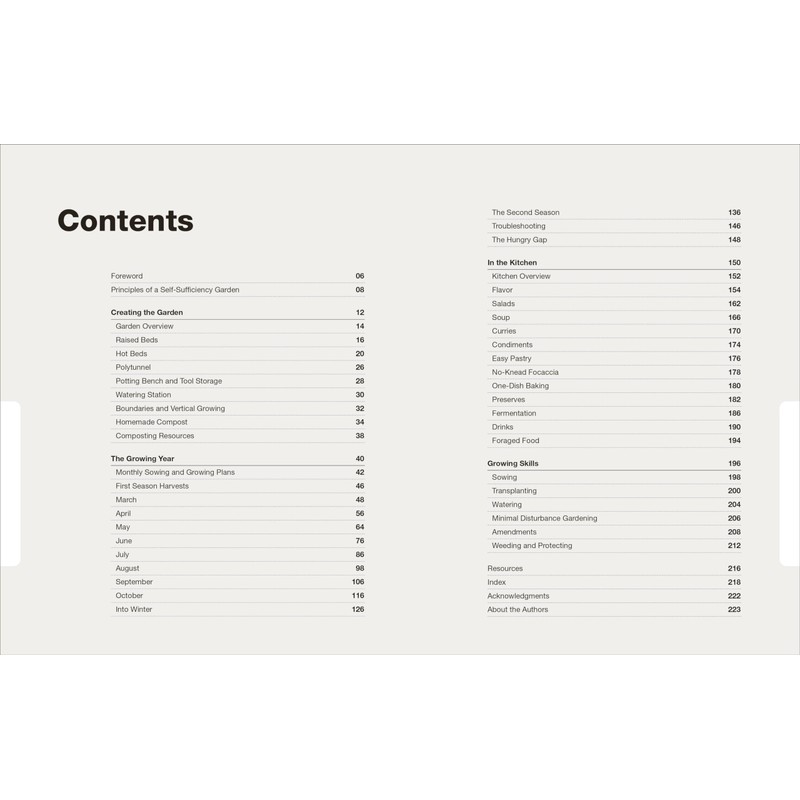 Contents

Foreword 06
Principles of a Self-Sufficiency Garden 08

Creating the Garden 12
Garden Overview 14
Raised Beds 16
Hot Beds 20
Polytunnel 26
Potting Bench and Tool Storage 28
Watering Station 30
Boundaries and Vertical Growing 32
Homemade Compost 34
Composting Resources 38

The Growing Year 40
Monthly Sowing and Growing Plans 42
First Season Harvests 46
March 48
April 56
May 64
June 76
July 86
August 98
September 106
October 116
Into Winter 126

The Second Season 136
Troubleshooting 146
The Hungry Gap 148

In the Kitchen 150
Kitchen Overview 152
Flavor 154
Salads 162
Soup 166
Curries 170
Condiments 174
Easy Pastry 176
No-Knead Focaccia 178
One-Dish Baking 180
Preserves 182
Fermentation 186
Drinks 190
Foraged Food 194

Growing Skills 196
Sowing 198
Transplanting 200
Watering 204
Minimal Disturbance Gardening 206
Amendments 208
Weeding and Protecting 212

Resources 216
Index 218
Acknowledgments 222
About the Authors 223